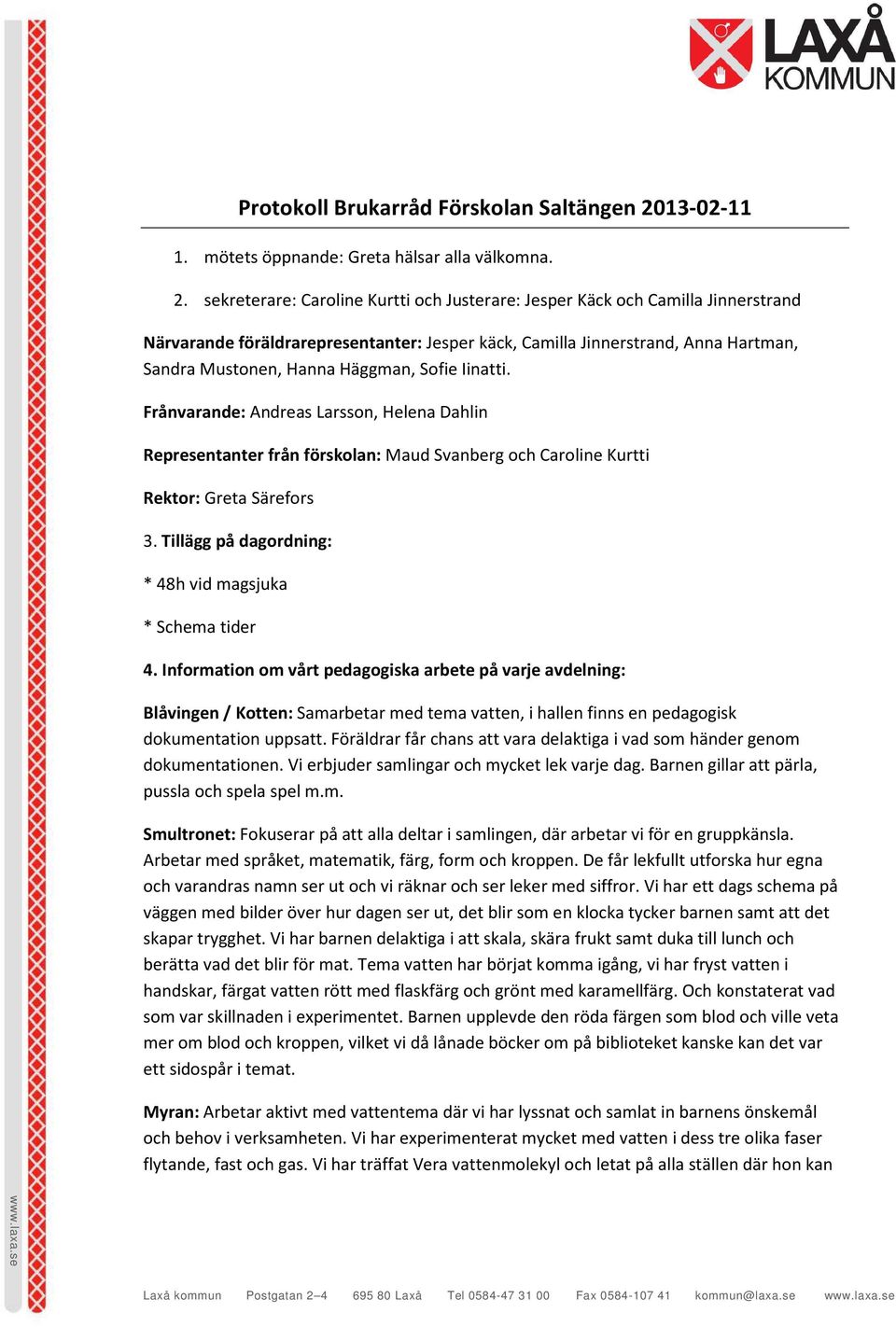 LAXÅ KOMMUN

Protokoll Brukarråd Förskolan Saltängen 2013-02-11

1. mötets öppnande: Greta hälsar alla välkomna.

2. sekreterare: Caroline Kurtti och Justerare: Jesper Käck och Camilla Jinnerstrand

Närvarande föräldrarepresentanter: Jesper käck, Camilla Jinnerstrand, Anna Hartman, Sandra Mustonen, Hanna Häggman, Sofie Iinatti.

Frånvarande: Andreas Larsson, Helena Dahlin

Representanter från förskolan: Maud Svanberg och Caroline Kurtti

Rektor: Greta Särefors

3. Tillägg på dagordning:

* 48h vid magsjuka

* Schema tider

4. Information om vårt pedagogiska arbete på varje avdelning:

Blåvingen / Kotten: Samarbetar med tema vatten, i hallen finns en pedagogisk dokumentation uppsatt. Föräldrar får chans att vara delaktiga i vad som händer genom dokumentationen. Vi erbjuder samlingar och mycket lek varje dag. Barnen gillar att pärla, pussla och spela spel m.m.

Smultronet: Fokuserar på att alla deltar i samlingen, där arbetar vi för en gruppkänsla. Arbetar med språket, matematik, färg, form och kroppen. De får lekfullt utforska hur egna och varandras namn ser ut och vi räknar och ser leker med siffror. Vi har ett dags schema på väggen med bilder över hur dagen ser ut, det blir som en klocka tycker barnen samt att det skapar trygghet. Vi har barnen delaktiga i att skala, skära frukt samt duka till lunch och berätta vad det blir för mat. Tema vatten har börjat komma igång, vi har fryst vatten i handskar, färgat vatten rött med flaskfärg och grönt med karamellfärg. Och konstaterat vad som var skillnaden i experimentet. Barnen upplevde den röda färgen som blod och ville veta mer om blod och kroppen, vilket vi då lånade böcker om på biblioteket kanske kan det var ett sidospår i temat.

Myran: Arbetar aktivt med vattentema där vi har lyssnat och samlat in barnens önskemål och behov i verksamheten. Vi har experimenterat mycket med vatten i dess tre olika faser flytande, fast och gas. Vi har träffat Vera vattenmolekyl och letat på alla ställen där hon kan

www.laxa.se

Laxå kommun Postgatan 2–4 695 80 Laxå Tel 0584-47 31 00 Fax 0584-107 41 kommun@laxa.se www.laxa.se